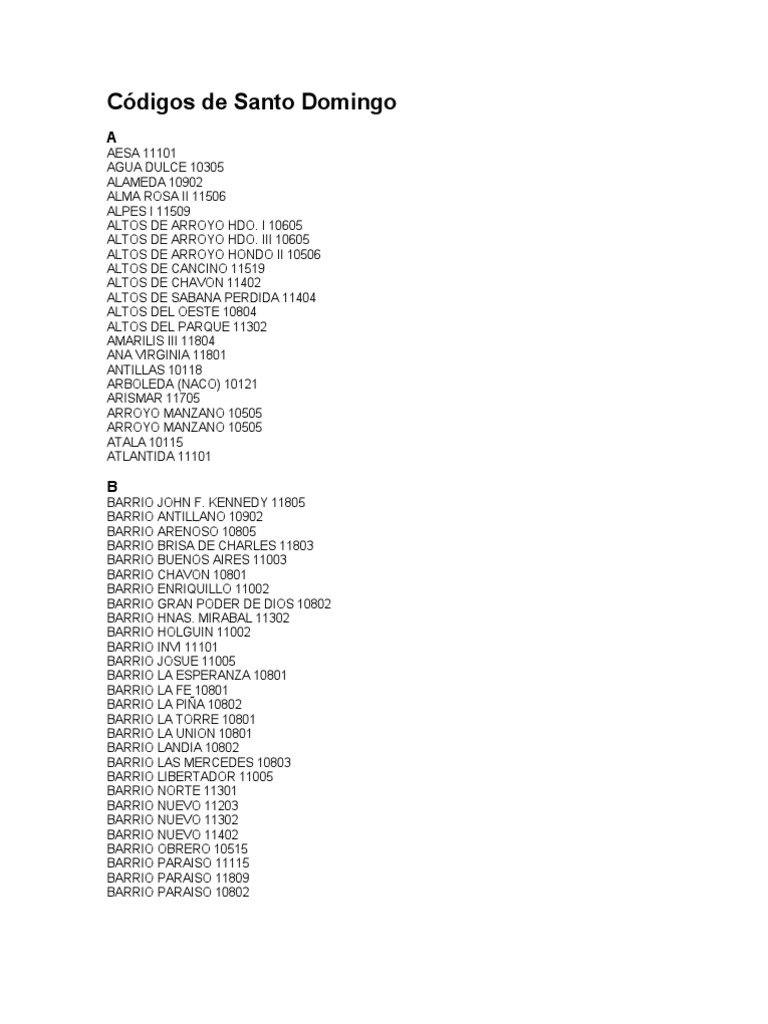 Códigos de Santo Domingo

A
AESA 11101
AGUA DULCE 10305
ALAMEDA 10902
ALMA ROSA II 11506
ALPES I 11509
ALTOS DE ARROYO HDO. I 10605
ALTOS DE ARROYO HDO. III 10605
ALTOS DE ARROYO HONDO II 10506
ALTOS DE CANCINO 11519
ALTOS DE CHAVON 11402
ALTOS DE SABANA PERDIDA 11404
ALTOS DEL OESTE 10804
ALTOS DEL PARQUE 11302
AMARILIS III 11804
ANA VIRGINIA 11801
ANTILLAS 10118
ARBOLEDA (NACO) 10121
ARISMAR 11705
ARROYO MANZANO 10505
ARROYO MANZANO 10505
ATALA 10115
ATLANTIDA 11101

B
BARRIO JOHN F. KENNEDY 11805
BARRIO ANTILLANO 10902
BARRIO ARENOSO 10805
BARRIO BRISA DE CHARLES 11803
BARRIO BUENOS AIRES 11003
BARRIO CHAVON 10801
BARRIO ENRIQUILLO 11002
BARRIO GRAN PODER DE DIOS 10802
BARRIO HNAS. MIRABAL 11302
BARRIO HOLGUIN 11002
BARRIO INVI 11101
BARRIO JOSUE 11005
BARRIO LA ESPERANZA 10801
BARRIO LA FE 10801
BARRIO LA PIÑA 10802
BARRIO LA TORRE 10801
BARRIO LA UNION 10801
BARRIO LANDIA 10802
BARRIO LAS MERCEDES 10803
BARRIO LIBERTADOR 11005
BARRIO NORTE 11301
BARRIO NUEVO 11203
BARRIO NUEVO 11302
BARRIO NUEVO 11402
BARRIO OBRERO 10515
BARRIO PARAISO 11115
BARRIO PARAISO 11809
BARRIO PARAISO 10802